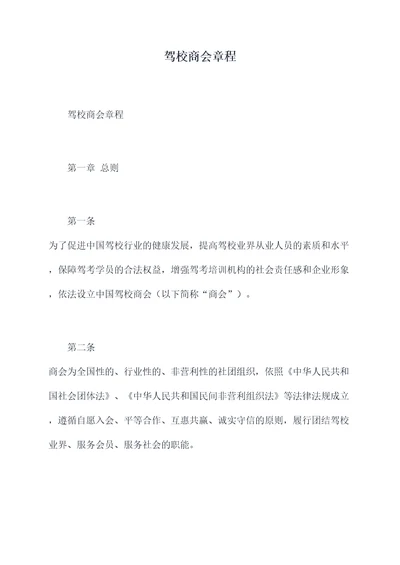 驾校商会章程

驾校商会章程

第一章 总则

第一条

为了促进中国驾校行业的健康发展，提高驾校业界从业人员的素质和水平，保障驾考学员的合法权益，增强驾考培训机构的社会责任感和企业形象，依法设立中国驾校商会（以下简称“商会”）。

第二条

商会为全国性的、行业性的、非营利性的社团组织，依照《中华人民共和国社会团体法》、《中华人民共和国民间非营利组织法》等法律法规成立，遵循自愿入会、平等合作、互惠共赢、诚实守信的原则，履行团结驾校业界、服务会员、服务社会的职能。